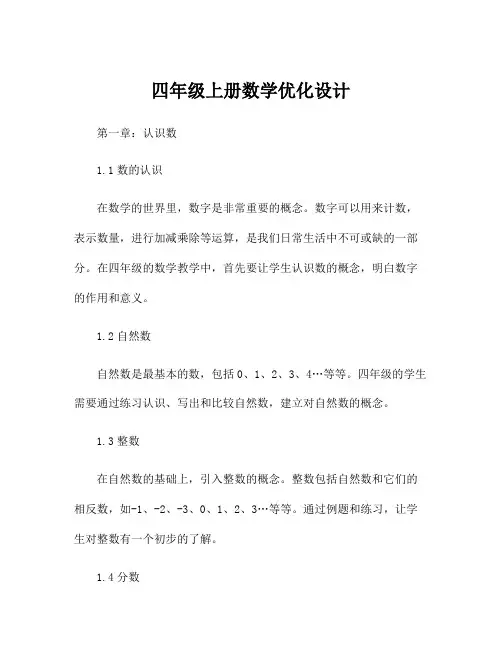 四年级上册数学优化设计

第一章：认识数

1.1 数的认识

在数学的世界里，数字是非常重要的概念。数字可以用来计数，表示数量，进行加减乘除等运算，是我们日常生活中不可或缺的一部分。在四年级的数学教学中，首先要让学生认识数的概念，明白数字的作用和意义。

1.2 自然数

自然数是最基本的数，包括 0、1、2、3、4…等等。四年级的学生需要通过练习认识、写出和比较自然数，建立对自然数的概念。

1.3 整数

在自然数的基础上，引入整数的概念。整数包括自然数和它们的相反数，如-1、-2、-3、0、1、2、3…等等。通过例题和练习，让学生对整数有一个初步的了解。

1.4 分数